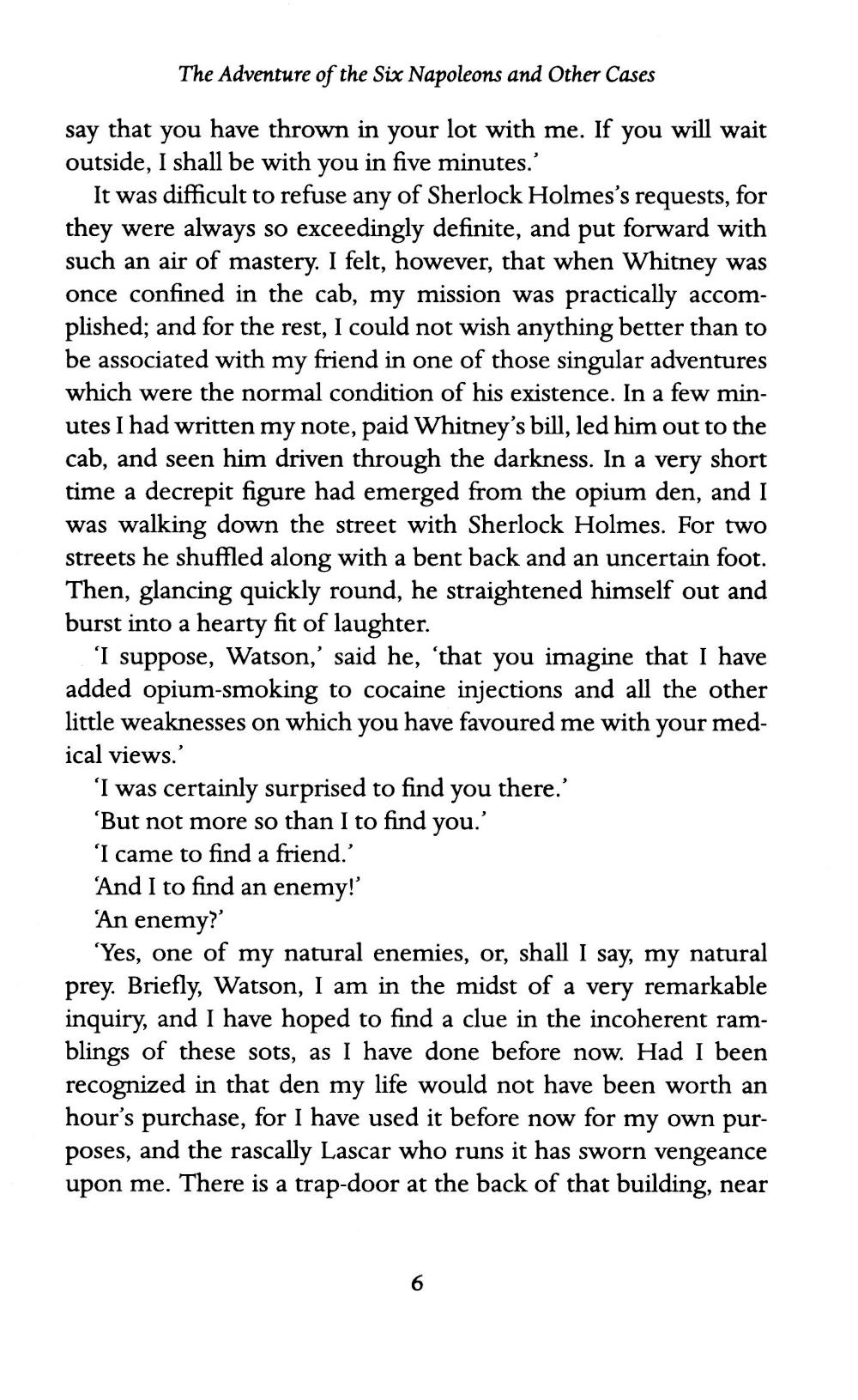 The Adventure of the Six Napoleons and Other Cases

say that you have thrown in your lot with me. If you will wait outside, I shall be with you in five minutes.'

It was difficult to refuse any of Sherlock Holmes's requests, for they were always so exceedingly definite, and put forward with such an air of mastery. I felt, however, that when Whitney was once confined in the cab, my mission was practically accomplished; and for the rest, I could not wish anything better than to be associated with my friend in one of those singular adventures which were the normal condition of his existence. In a few minutes I had written my note, paid Whitney's bill, led him out to the cab, and seen him driven through the darkness. In a very short time a decrepit figure had emerged from the opium den, and I was walking down the street with Sherlock Holmes. For two streets he shuffled along with a bent back and an uncertain foot. Then, glancing quickly round, he straightened himself out and burst into a hearty fit of laughter.

'I suppose, Watson,' said he, 'that you imagine that I have added opium-smoking to cocaine injections and all the other little weaknesses on which you have favoured me with your medical views.'

'I was certainly surprised to find you there.'

'But not more so than I to find you.'

'I came to find a friend.'

'And I to find an enemy!'

'An enemy?'

'Yes, one of my natural enemies, or, shall I say, my natural prey. Briefly, Watson, I am in the midst of a very remarkable inquiry, and I have hoped to find a clue in the incoherent ramblings of these sots, as I have done before now. Had I been recognized in that den my life would not have been worth an hour's purchase, for I have used it before now for my own purposes, and the rascally Lascar who runs it has sworn vengeance upon me. There is a trap-door at the back of that building, near

6